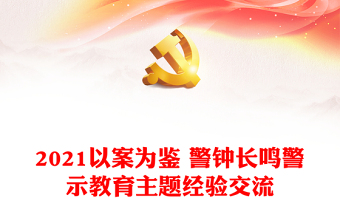 2021以案为鉴 警钟长鸣警示教育主题经验交流